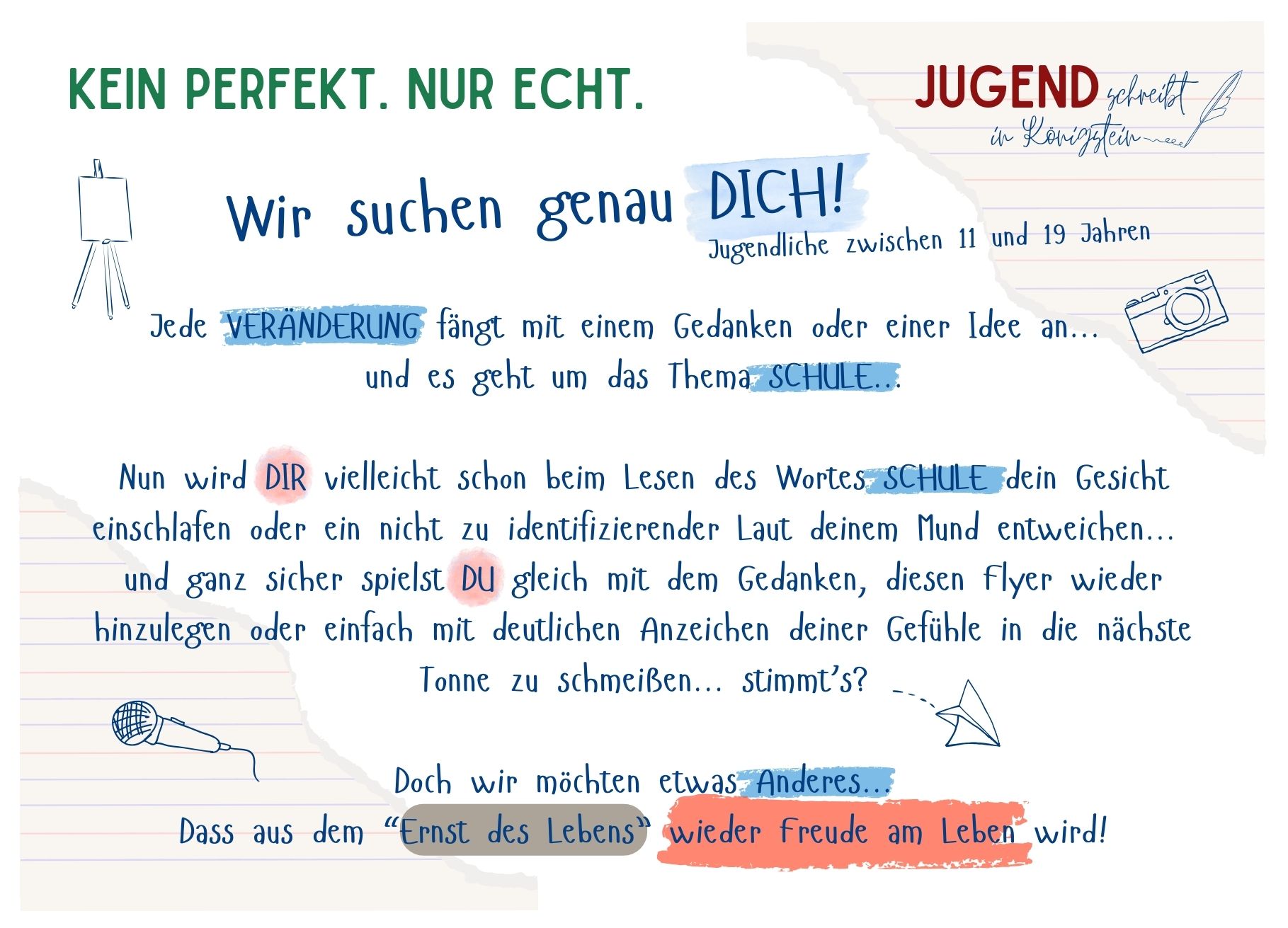 KEIN PERFEKT. NUR ECHT.

JUGEND schreibt in Königstein

Wir suchen genau DICH!
Jugendliche zwischen 11 und 19 Jahren

Jede VERÄNDERUNG fängt mit einem Gedanken oder einer Idee an...
und es geht um das Thema SCHULE...

Nun wird DIR vielleicht schon beim Lesen des Wortes SCHULE dein Gesicht einschlafen oder ein nicht zu identifizierender Laut deinem Mund entweichen... und ganz sicher spielst DU gleich mit dem Gedanken, diesen Flyer wieder hinzulegen oder einfach mit deutlichen Anzeichen deiner Gefühle in die nächste Tonne zu schmeißen... stimmt's?

Doch wir möchten etwas Anderes...
Dass aus dem "Ernst des Lebens" wieder Freude am Leben wird!